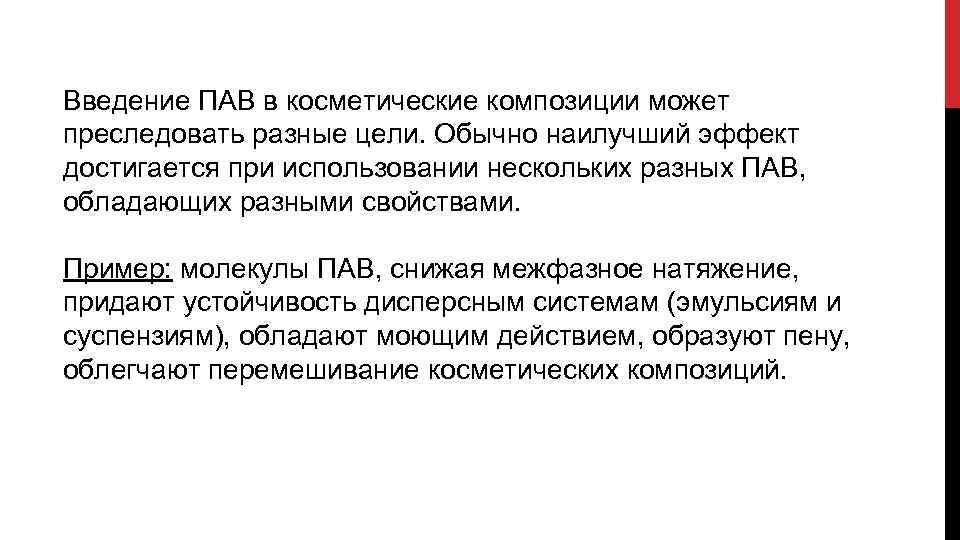 Введение ПАВ в косметические композиции может преследовать разные цели. Обычно наилучший эффект достигается при использовании нескольких разных ПАВ, обладающих разными свойствами.

Пример: молекулы ПАВ, снижая межфазное натяжение, придают устойчивость дисперсным системам (эмульсиям и суспензиям), обладают моющим действием, образуют пену, облегчают перемешивание косметических композиций.